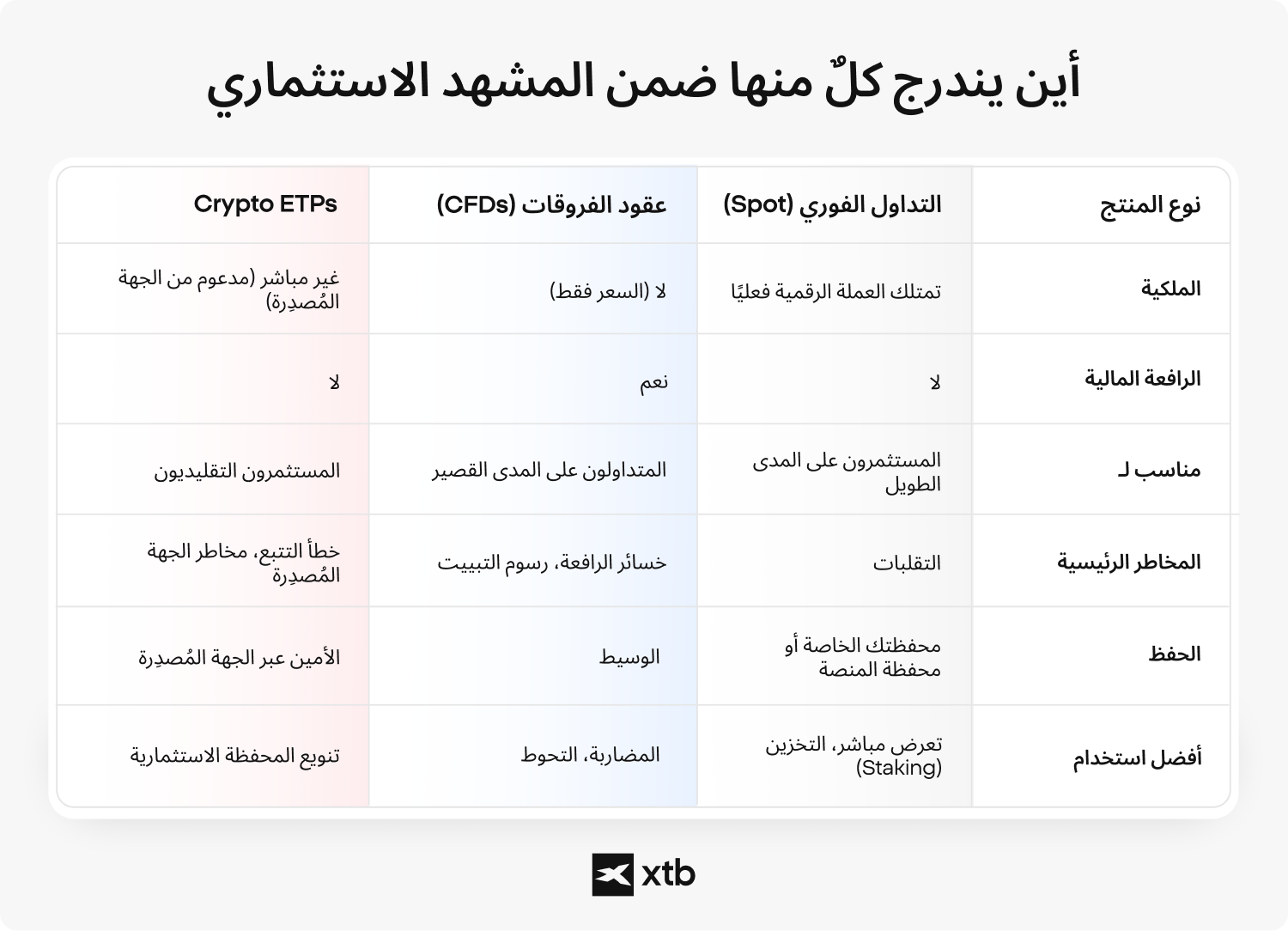 أين يندرج كلٌ منها ضمن المشهد الاستثماري

| نوع المنتج | التداول الفوري (Spot) | عقود الفروقات (CFDs) | Crypto ETPs |
|---|---|---|---|
| الملكية | تمتلك العملة الرقمية فعليًا | لا (السعر فقط) | غير مباشر (مدعوم من الجهة المُصدِرة) |
| الرافعة المالية | لا | نعم | لا |
| مناسب لـ | المستثمرون على المدى الطويل | المتداولون على المدى القصير | المستثمرون التقليديون |
| المخاطر الرئيسية | التقلبات | خسائر الرافعة، رسوم التبييت | خطأ التتبع، مخاطر الجهة المُصدِرة |
| الحفظ | محفظتك الخاصة أو محفظة المنصة | الوسيط | الأمين عبر الجهة المُصدِرة |
| أفضل استخدام | تعرض مباشر، التخزين (Staking) | المضاربة، التحوط | تنويع المحفظة الاستثمارية |

xtb